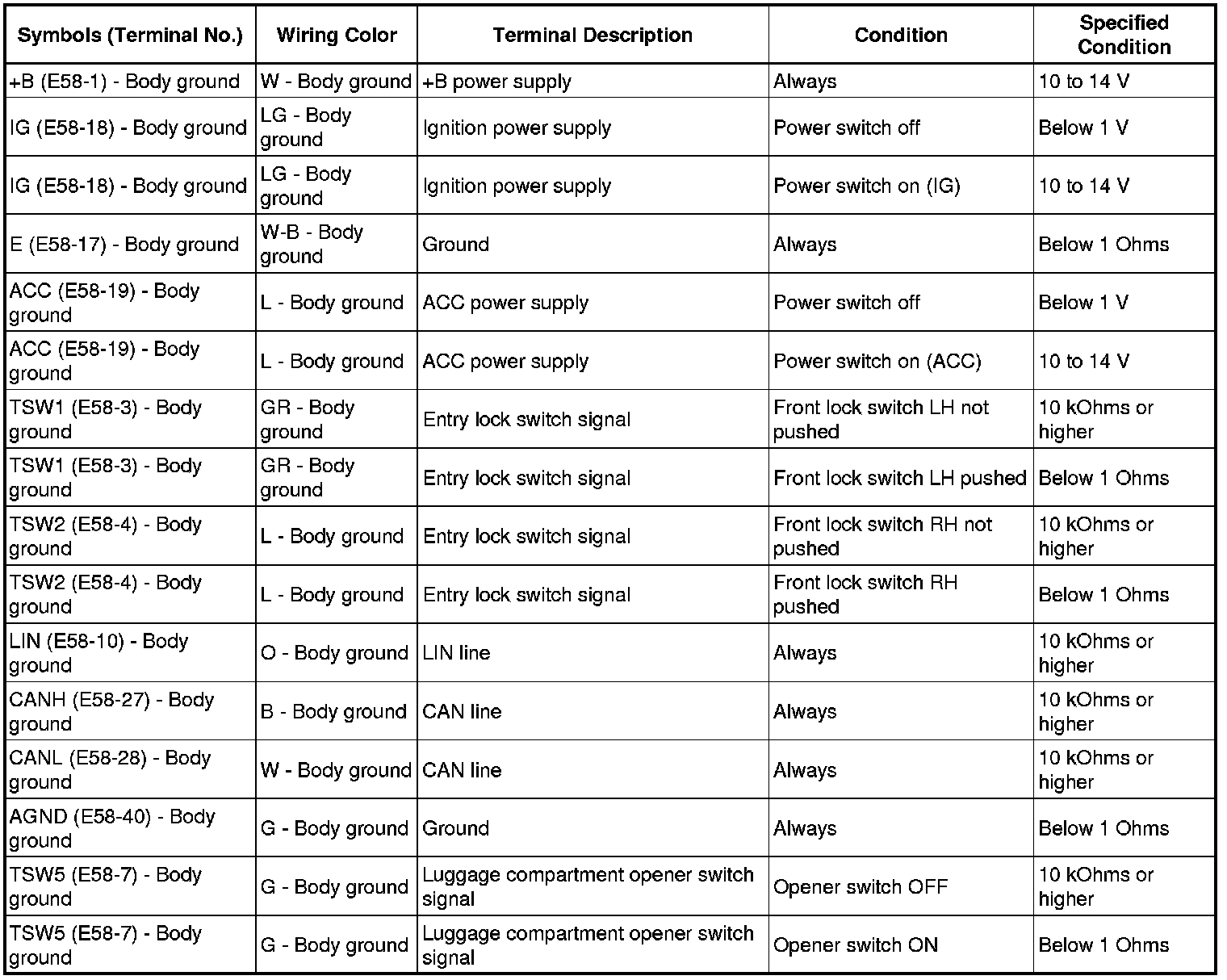 | Symbols (Terminal No.) | Wiring Color | Terminal Description | Condition | Specified Condition |
|---|---|---|---|---|
| +B (E58-1) - Body ground | W - Body ground | +B power supply | Always | 10 to 14 V |
| IG (E58-18) - Body ground | LG - Body ground | Ignition power supply | Power switch off | Below 1 V |
| IG (E58-18) - Body ground | LG - Body ground | Ignition power supply | Power switch on (IG) | 10 to 14 V |
| E (E58-17) - Body ground | W-B - Body ground | Ground | Always | Below 1 Ohms |
| ACC (E58-19) - Body ground | L - Body ground | ACC power supply | Power switch off | Below 1 V |
| ACC (E58-19) - Body ground | L - Body ground | ACC power supply | Power switch on (ACC) | 10 to 14 V |
| TSW1 (E58-3) - Body ground | GR - Body ground | Entry lock switch signal | Front lock switch LH not pushed | 10 kOhms or higher |
| TSW1 (E58-3) - Body ground | GR - Body ground | Entry lock switch signal | Front lock switch LH pushed | Below 1 Ohms |
| TSW2 (E58-4) - Body ground | L - Body ground | Entry lock switch signal | Front lock switch RH not pushed | 10 kOhms or higher |
| TSW2 (E58-4) - Body ground | L - Body ground | Entry lock switch signal | Front lock switch RH pushed | Below 1 Ohms |
| LIN (E58-10) - Body ground | O - Body ground | LIN line | Always | 10 kOhms or higher |
| CANH (E58-27) - Body ground | B - Body ground | CAN line | Always | 10 kOhms or higher |
| CANL (E58-28) - Body ground | W - Body ground | CAN line | Always | 10 kOhms or higher |
| AGND (E58-40) - Body ground | G - Body ground | Ground | Always | Below 1 Ohms |
| TSW5 (E58-7) - Body ground | G - Body ground | Luggage compartment opener switch signal | Opener switch OFF | 10 kOhms or higher |
| TSW5 (E58-7) - Body ground | G - Body ground | Luggage compartment opener switch signal | Opener switch ON | Below 1 Ohms |